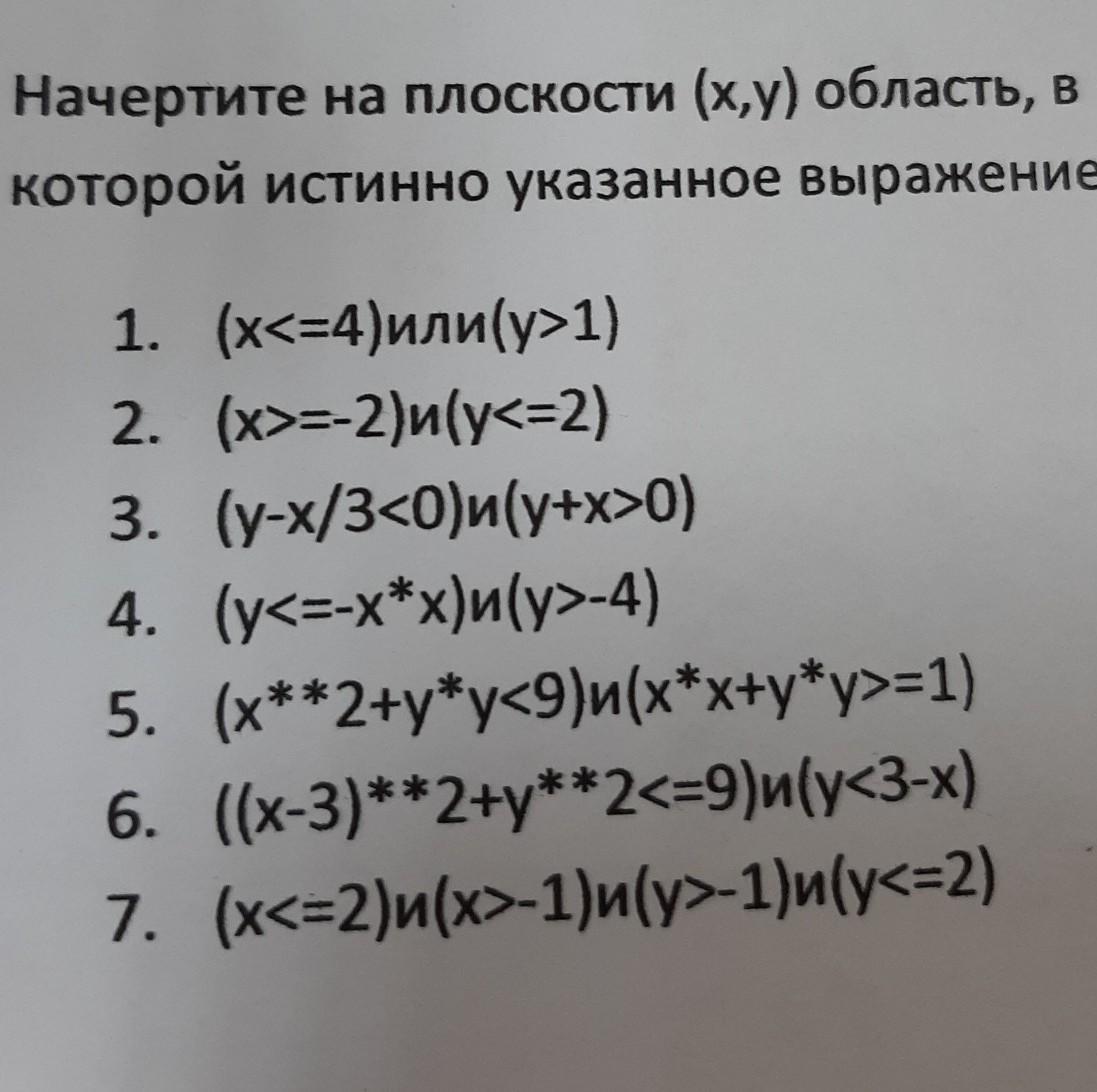 Начертите на плоскости (x,y) область, в которой истинно указанное выражение

1. (x<=4)или(y>1)
2. (x>=-2)и(y<=2)
3. (y-x/3<0)и(y+x>0)
4. (y<=-x*x)и(y>-4)
5. (x**2+y*y<9)и(x*x+y*y>=1)
6. ((x-3)**2+y**2<=9)и(y<3-x)
7. (x<=2)и(x>-1)и(y>-1)и(y<=2)